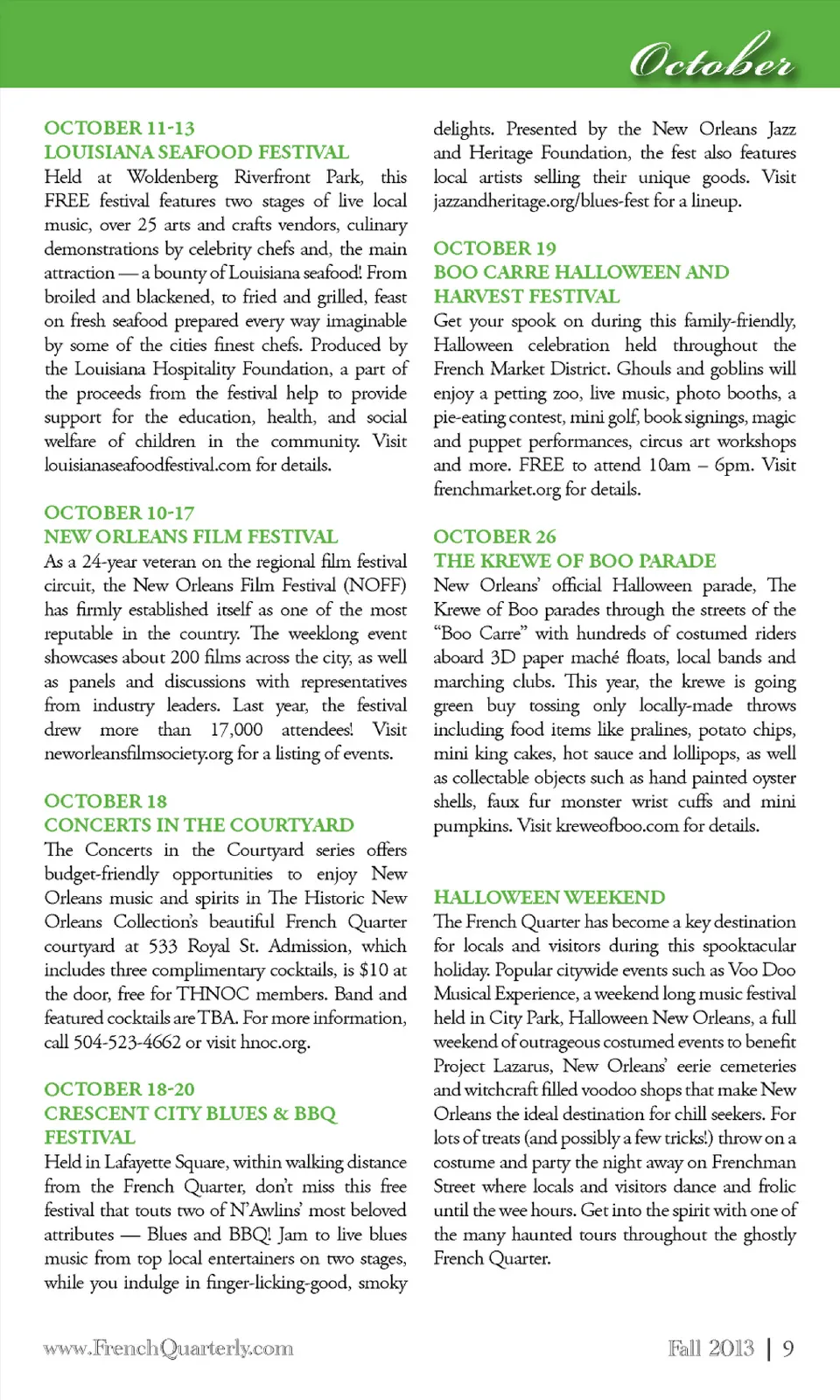 October

OCTOBER 11-13
LOUISIANA SEAFOOD FESTIVAL
Held at Woldenberg Riverfront Park, this FREE festival features two stages of live local music, over 25 arts and crafts vendors, culinary demonstrations by celebrity chefs and, the main attraction — a bounty of Louisiana seafood! From broiled and blackened, to fried and grilled, feast on fresh seafood prepared every way imaginable by some of the cities finest chefs. Produced by the Louisiana Hospitality Foundation, a part of the proceeds from the festival help to provide support for the education, health, and social welfare of children in the community. Visit louisianaseafoodfestival.com for details.

OCTOBER 10-17
NEW ORLEANS FILM FESTIVAL
As a 24-year veteran on the regional film festival circuit, the New Orleans Film Festival (NOFF) has firmly established itself as one of the most reputable in the country. The weeklong event showcases about 200 films across the city, as well as panels and discussions with representatives from industry leaders. Last year, the festival drew more than 17,000 attendees! Visit neworleansfilmsociety.org for a listing of events.

OCTOBER 18
CONCERTS IN THE COURTYARD
The Concerts in the Courtyard series offers budget-friendly opportunities to enjoy New Orleans music and spirits in The Historic New Orleans Collection's beautiful French Quarter courtyard at 533 Royal St. Admission, which includes three complimentary cocktails, is $10 at the door, free for THNOC members. Band and featured cocktails are TBA. For more information, call 504-523-4662 or visit hnoc.org.

OCTOBER 18-20
CRESCENT CITY BLUES & BBQ FESTIVAL
Held in Lafayette Square, within walking distance from the French Quarter, don't miss this free festival that touts two of N'Awlins' most beloved attributes — Blues and BBQ! Jam to live blues music from top local entertainers on two stages, while you indulge in finger-licking-good, smoky delights. Presented by the New Orleans Jazz and Heritage Foundation, the fest also features local artists selling their unique goods. Visit jazzandheritage.org/blues-fest for a lineup.

OCTOBER 19
BOO CARRE HALLOWEEN AND HARVEST FESTIVAL
Get your spook on during this family-friendly, Halloween celebration held throughout the French Market District. Ghouls and goblins will enjoy a petting zoo, live music, photo booths, a pie-eating contest, mini golf, book signings, magic and puppet performances, circus art workshops and more. FREE to attend 10am – 6pm. Visit frenchmarket.org for details.

OCTOBER 26
THE KREWE OF BOO PARADE
New Orleans' official Halloween parade, The Krewe of Boo parades through the streets of the "Boo Carre" with hundreds of costumed riders aboard 3D paper maché floats, local bands and marching clubs. This year, the krewe is going green buy tossing only locally-made throws including food items like pralines, potato chips, mini king cakes, hot sauce and lollipops, as well as collectable objects such as hand painted oyster shells, faux fur monster wrist cuffs and mini pumpkins. Visit kreweofboo.com for details.

HALLOWEEN WEEKEND
The French Quarter has become a key destination for locals and visitors during this spooktacular holiday. Popular citywide events such as Voo Doo Musical Experience, a weekend long music festival held in City Park, Halloween New Orleans, a full weekend of outrageous costumed events to benefit Project Lazarus, New Orleans' eerie cemeteries and witchcraft filled voodoo shops that make New Orleans the ideal destination for chill seekers. For lots of treats (and possibly a few tricks!) throw on a costume and party the night away on Frenchman Street where locals and visitors dance and frolic until the wee hours. Get into the spirit with one of the many haunted tours throughout the ghostly French Quarter.

www.FrenchQuarterly.com

Fall 2013 | 9